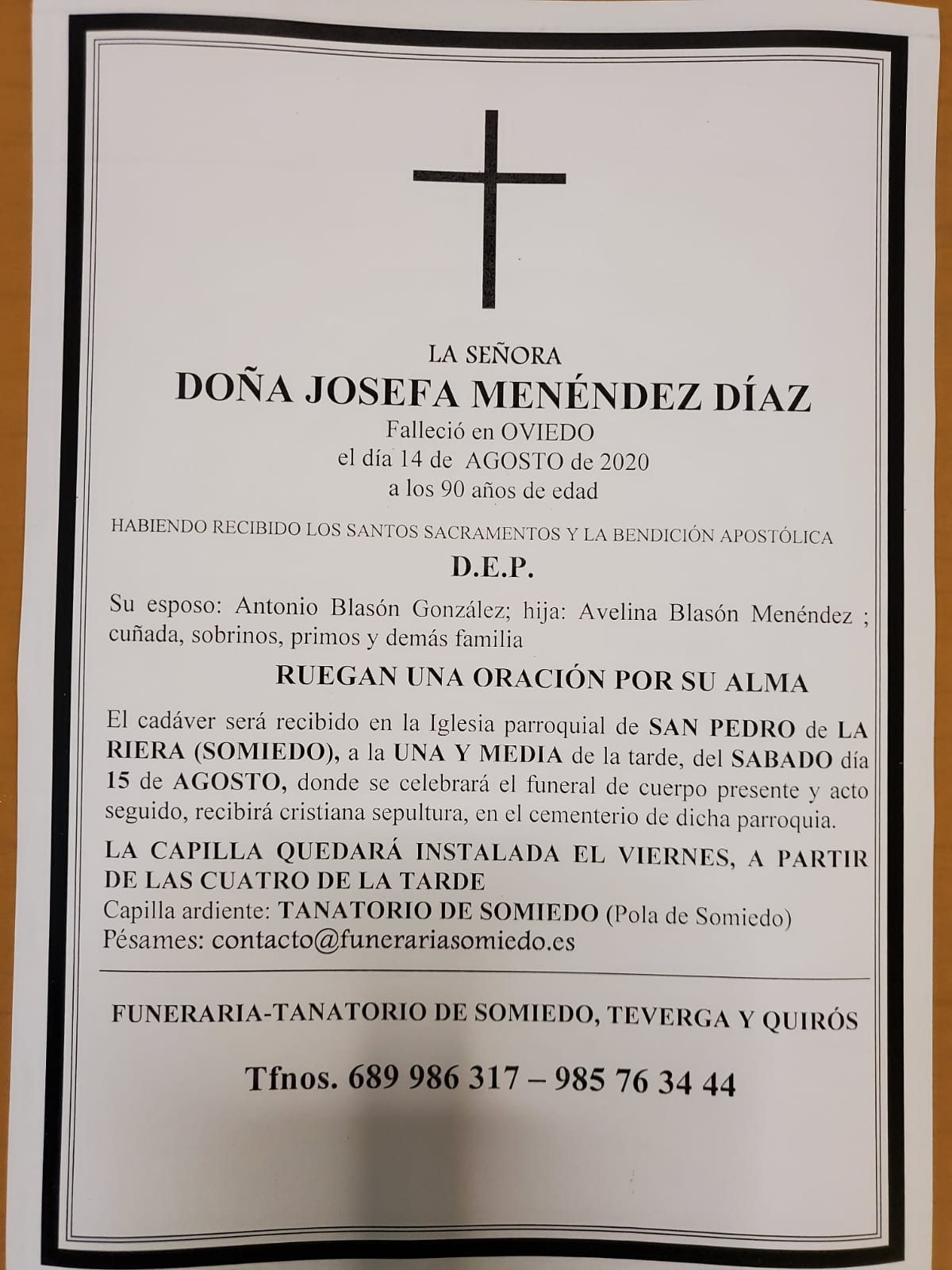 LA SEÑORA
DOÑA JOSEFA MENÉNDEZ DÍAZ
Falleció en OVIEDO
el día 14 de AGOSTO de 2020
a los 90 años de edad

HABIENDO RECIBIDO LOS SANTOS SACRAMENTOS Y LA BENDICIÓN APOSTÓLICA

D.E.P.

Su esposo: Antonio Blasón González; hija: Avelina Blasón Menéndez ; cuñada, sobrinos, primos y demás familia

RUEGAN UNA ORACIÓN POR SU ALMA

El cadáver será recibido en la Iglesia parroquial de SAN PEDRO de LA RIERA (SOMIEDO), a la UNA Y MEDIA de la tarde, del SABADO día 15 de AGOSTO, donde se celebrará el funeral de cuerpo presente y acto seguido, recibirá cristiana sepultura, en el cementerio de dicha parroquia.

LA CAPILLA QUEDARÁ INSTALADA EL VIERNES, A PARTIR DE LAS CUATRO DE LA TARDE
Capilla ardiente: TANATORIO DE SOMIEDO (Pola de Somiedo)
Pésames: contacto@funerariasomiedo.es

FUNERARIA-TANATORIO DE SOMIEDO, TEVERGA Y QUIRÓS

Tfnos. 689 986 317 – 985 76 34 44